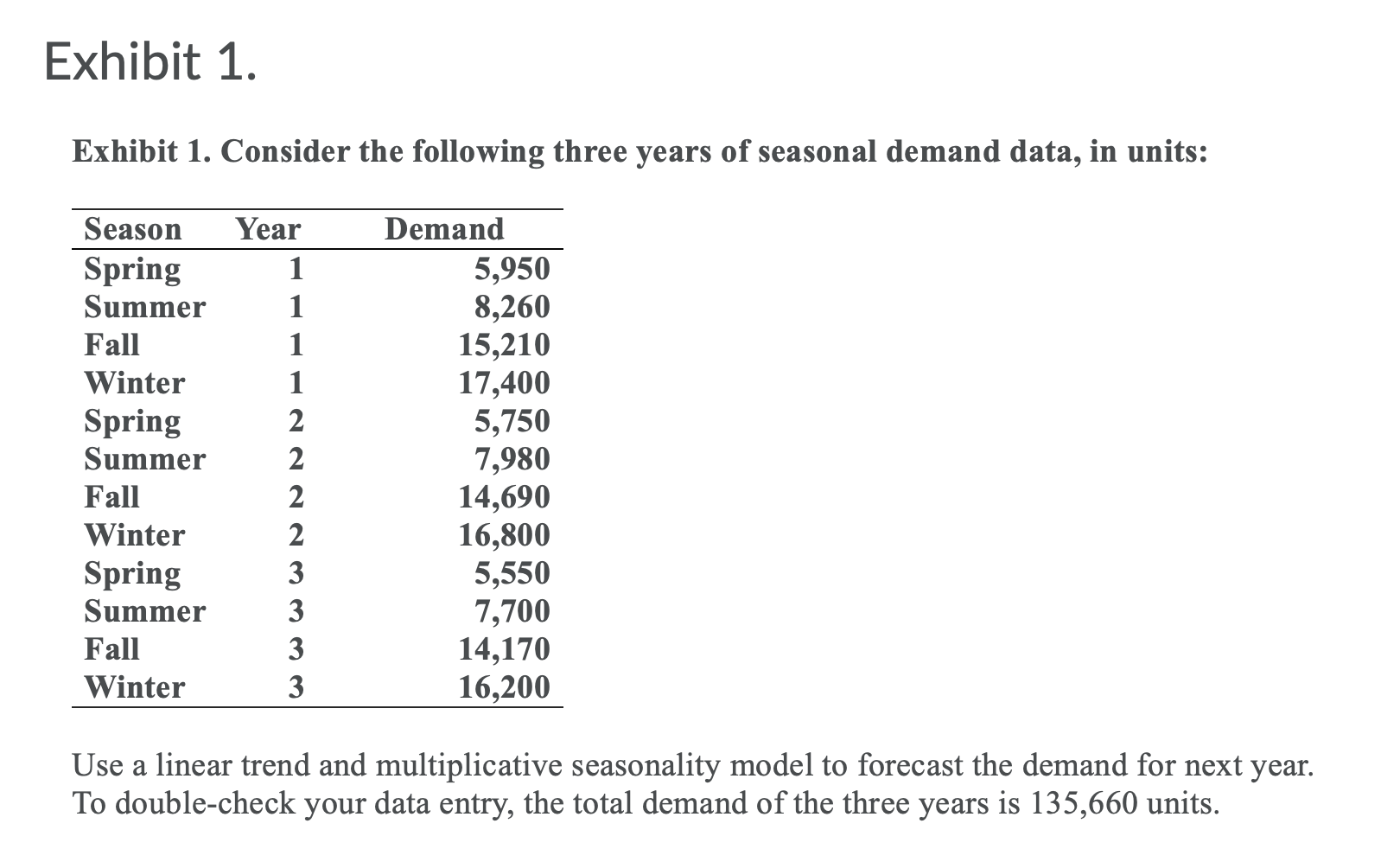 Exhibit 1.

Exhibit 1. Consider the following three years of seasonal demand data, in units:

| Season | Year | Demand |
|---|---|---|
| Spring | 1 | 5,950 |
| Summer | 1 | 8,260 |
| Fall | 1 | 15,210 |
| Winter | 1 | 17,400 |
| Spring | 2 | 5,750 |
| Summer | 2 | 7,980 |
| Fall | 2 | 14,690 |
| Winter | 2 | 16,800 |
| Spring | 3 | 5,550 |
| Summer | 3 | 7,700 |
| Fall | 3 | 14,170 |
| Winter | 3 | 16,200 |

Use a linear trend and multiplicative seasonality model to forecast the demand for next year. To double-check your data entry, the total demand of the three years is 135,660 units.